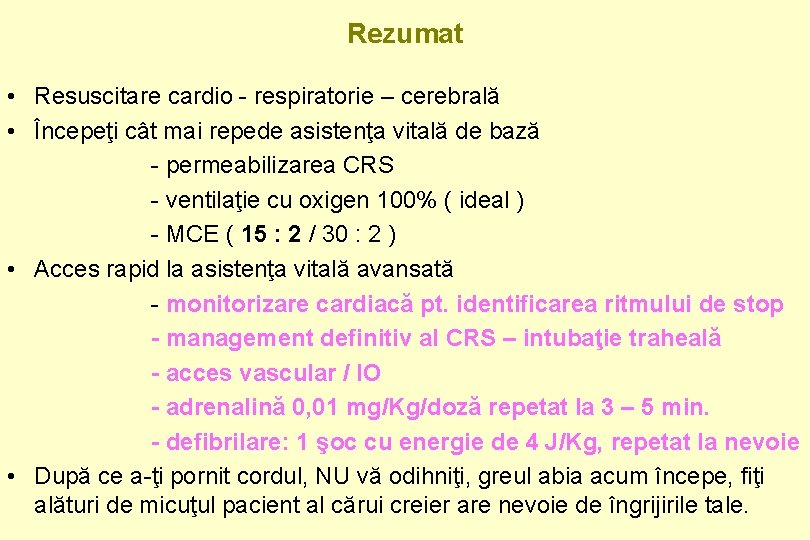 Rezumat

• Resuscitare cardio - respiratorie – cerebrală
• Începeţi cât mai repede asistenţa vitală de bază
- permeabilizarea CRS
- ventilaţie cu oxigen 100% ( ideal )
- MCE ( 15 : 2 / 30 : 2 )
• Acces rapid la asistenţa vitală avansată
- monitorizare cardiacă pt. identificarea ritmului de stop
- management definitiv al CRS – intubaţie traheală
- acces vascular / IO
- adrenalină 0,01 mg/Kg/doză repetat la 3 – 5 min.
- defibrilare: 1 şoc cu energie de 4 J/Kg, repetat la nevoie
• După ce a-ţi pornit cordul, NU vă odihniţi, greul abia acum începe, fiţi alături de micuţul pacient al cărui creier are nevoie de îngrijirile tale.